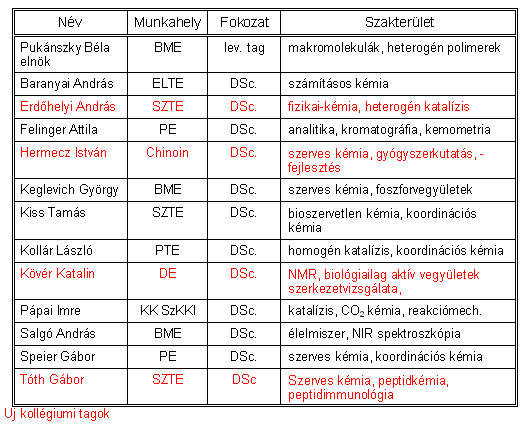 | Név | Munkahely | Fokozat | Szakterület |
|---|---|---|---|
| Pukánszky Béla elnök | BME | lev. tag | makromolekulák, heterogén polimerek |
| Baranyai András | ELTE | DSc. | számításos kémia |
| Erdőhelyi András | SZTE | DSc. | fizikai-kémia, heterogén katalízis |
| Felinger Attila | PE | DSc. | analitika, kromatográfia, kemometria |
| Hermecz István | Chinoin | DSc. | szerves kémia, gyógyszerkutatás, -fejlesztés |
| Keglevich György | BME | DSc. | szerves kémia, foszforvegyületek |
| Kiss Tamás | SZTE | DSc. | bioszervetlen kémia, koordinációs kémia |
| Kollár László | PTE | DSc. | homogén katalízis, koordinációs kémia |
| Kövér Katalin | DE | DSc. | NMR, biológiailag aktív vegyületek szerkezetvizsgálata, |
| Pápai Imre | KK SzKKI | DSc. | katalízis, $CO_2$ kémia, reakciómech. |
| Salgó András | BME | DSc. | élelmiszer, NIR spektroszkópia |
| Speier Gábor | PE | DSc. | szerves kémia, koordinációs kémia |
| Tóth Gábor | SZTE | DSc | Szerves kémia, peptidkémia, peptidimmunológia |

Uj kollégiumi tagok